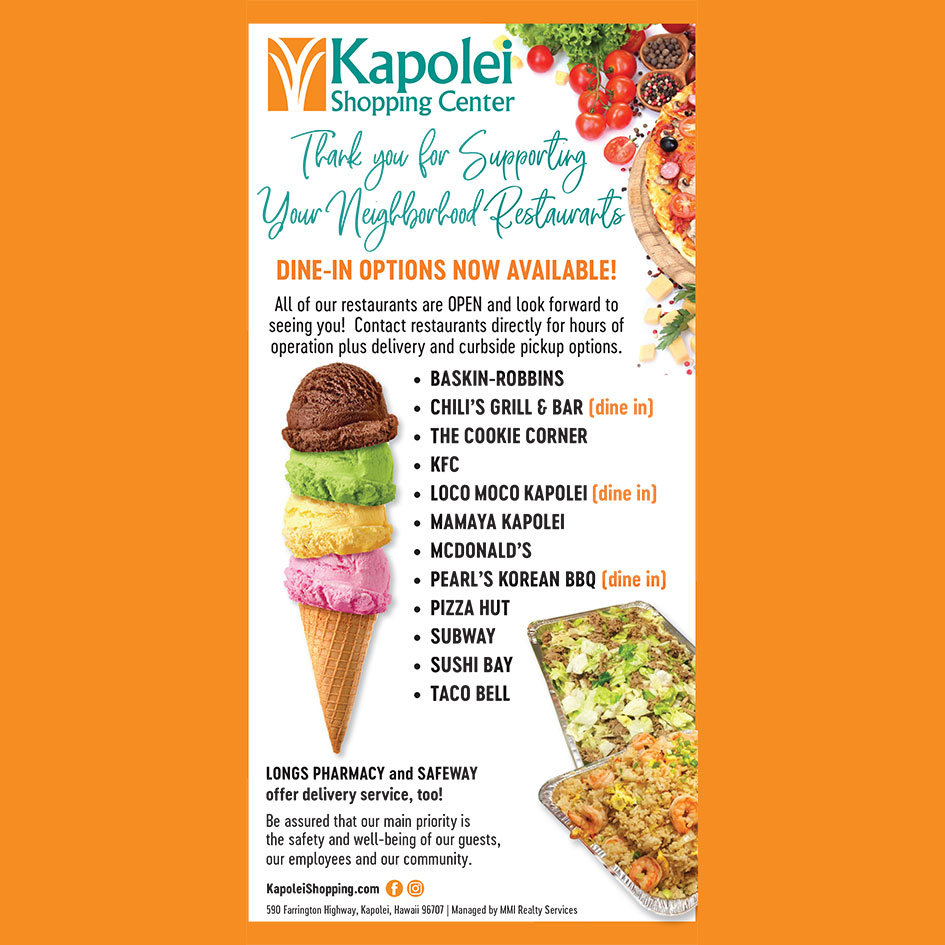 Kapolei
Shopping Center

Thank you for Supporting
Your Neighborhood Restaurants

DINE-IN OPTIONS NOW AVAILABLE!

All of our restaurants are OPEN and look forward to seeing you! Contact restaurants directly for hours of operation plus delivery and curbside pickup options.

• BASKIN-ROBBINS
• CHILI'S GRILL & BAR (dine in)
• THE COOKIE CORNER
• KFC
• LOCO MOCO KAPOLEI (dine in)
• MAMAYA KAPOLEI
• MCDONALD'S
• PEARL'S KOREAN BBQ (dine in)
• PIZZA HUT
• SUBWAY
• SUSHI BAY
• TACO BELL

LONGS PHARMACY and SAFEWAY offer delivery service, too!

Be assured that our main priority is the safety and well-being of our guests, our employees and our community.

KapoleiShopping.com

590 Farrington Highway, Kapolei, Hawaii 96707 | Managed by MMI Realty Services